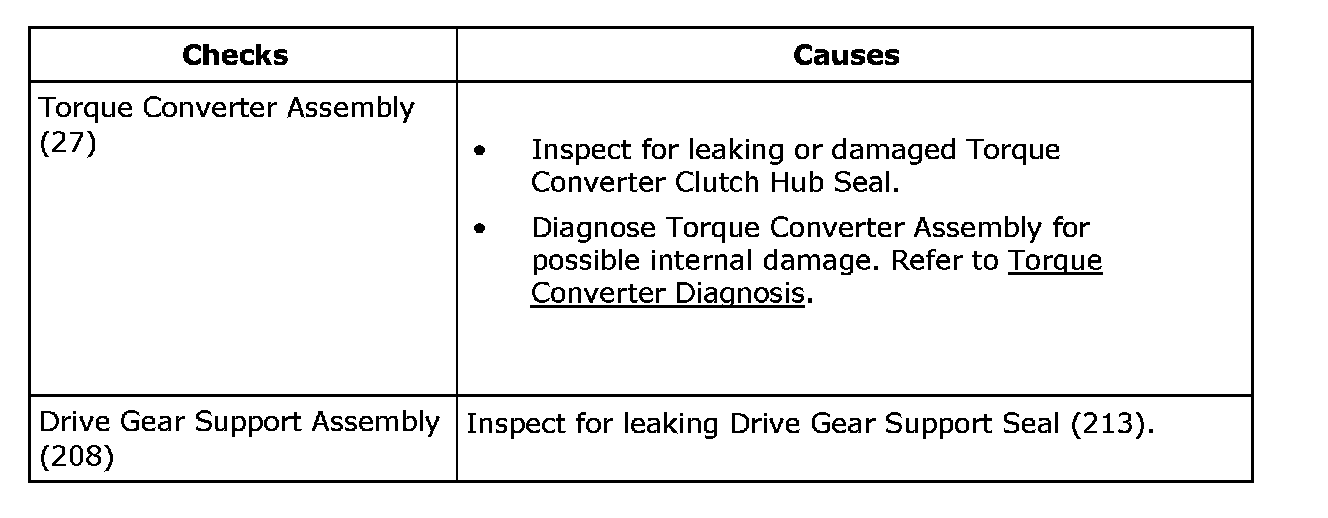 | Checks | Causes |
|---|---|
| Torque Converter Assembly (27) | • Inspect for leaking or damaged Torque Converter Clutch Hub Seal. • Diagnose Torque Converter Assembly for possible internal damage. Refer to Torque Converter Diagnosis. |
| Drive Gear Support Assembly (208) | Inspect for leaking Drive Gear Support Seal (213). |